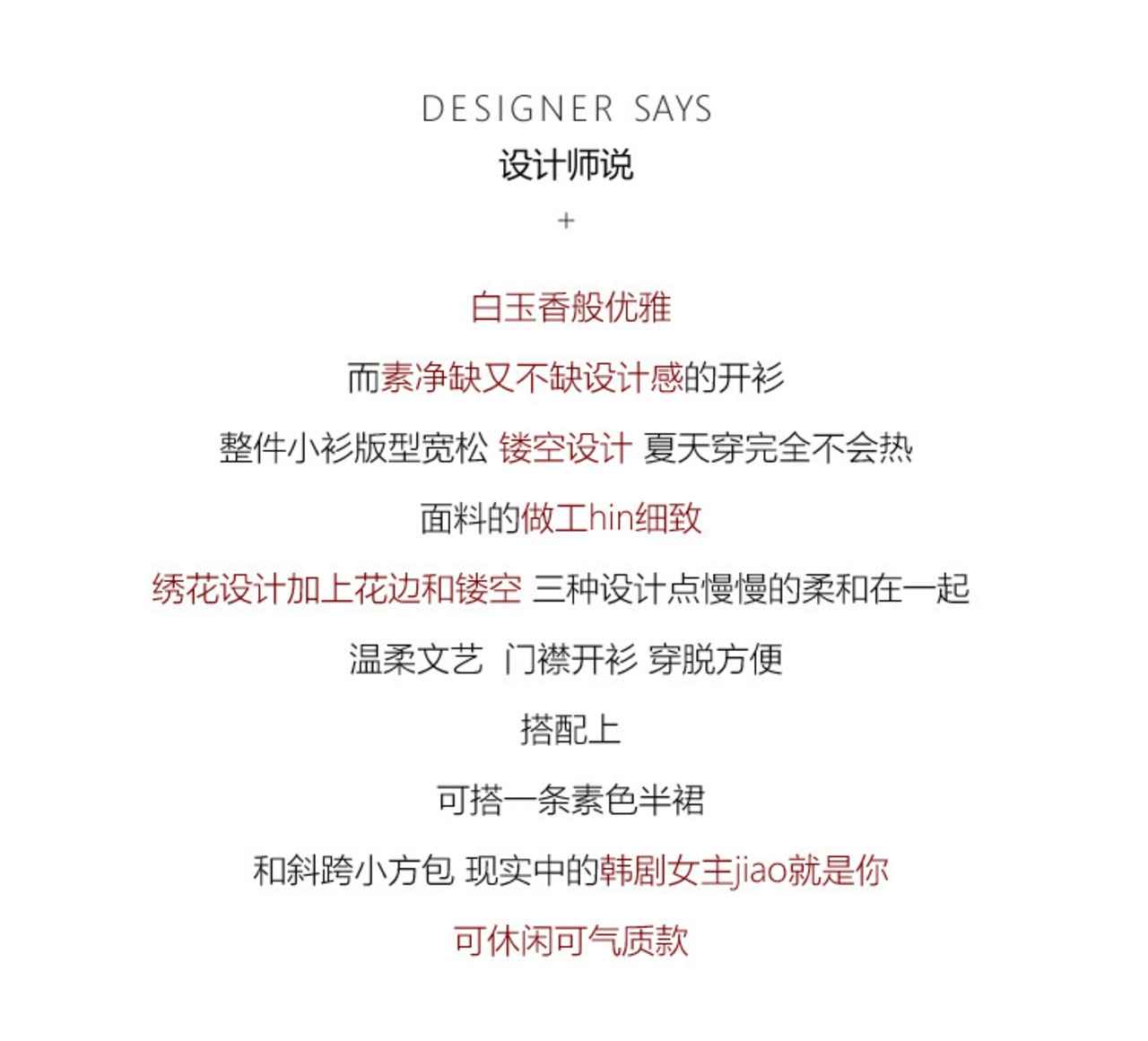 DESIGNER SAYS
设计师说
+

白玉香般优雅

而素净缺又不缺设计感的开衫

整件小衫版型宽松 镂空设计 夏天穿完全不会热

面料的做工hin细致

绣花设计加上花边和镂空 三种设计点慢慢的柔和在一起

温柔文艺 门襟开衫 穿脱方便

搭配上

可搭一条素色半裙

和斜跨小方包 现实中的韩剧女主jiao就是你

可休闲可气质款